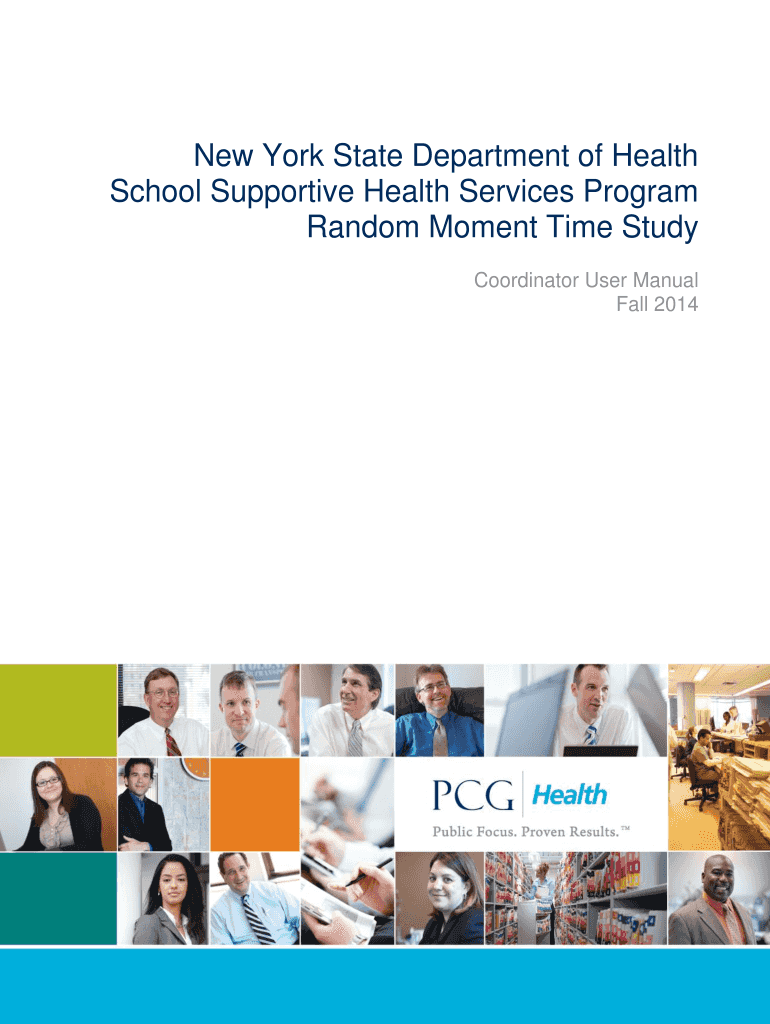 New York State Department of Health
School Supportive Health Services Program
Random Moment Time Study

Coordinator User Manual
Fall 2014

PCG Health
Public Focus. Proven Results.™